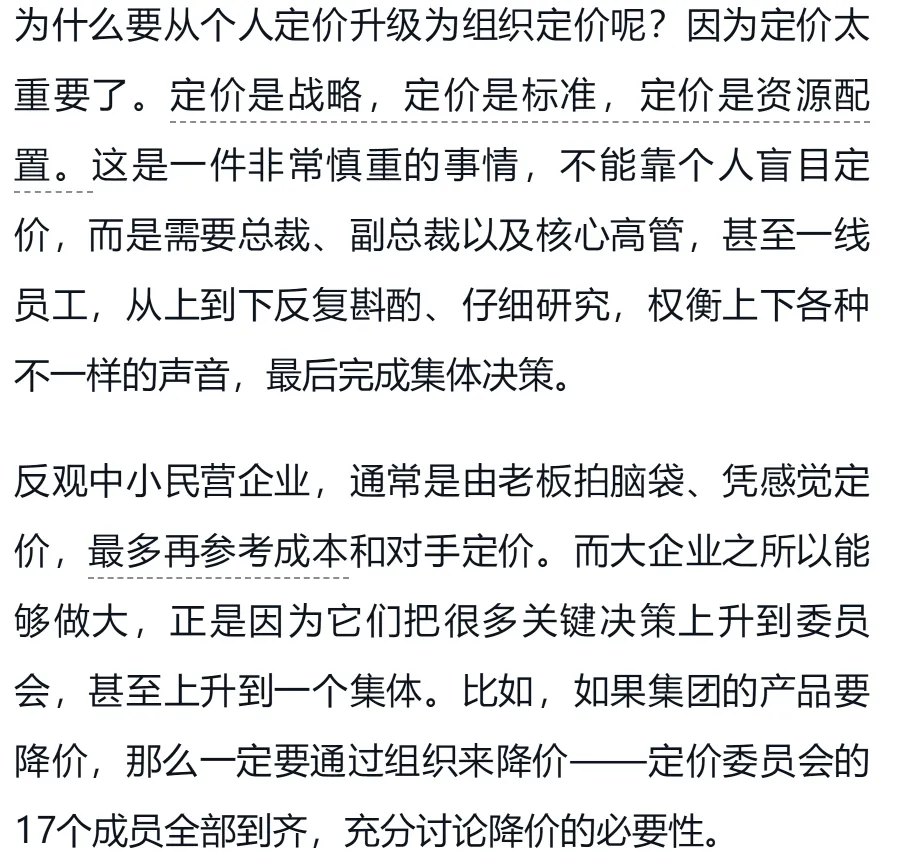 为什么要从个人定价升级为组织定价呢？因为定价太重要了。定价是战略，定价是标准，定价是资源配置。这是一件非常慎重的事情，不能靠个人盲目定价，而是需要总裁、副总裁以及核心高管，甚至一线员工，从上到下反复斟酌、仔细研究，权衡上下各种不一样的声音，最后完成集体决策。

反观中小民营企业，通常是由老板拍脑袋、凭感觉定价，最多再参考成本和对手定价。而大企业之所以能够做大，正是因为它们把很多关键决策上升到委员会，甚至上升到一个集体。比如，如果集团的产品要降价，那么一定要通过组织来降价——定价委员会的17个成员全部到齐，充分讨论降价的必要性。